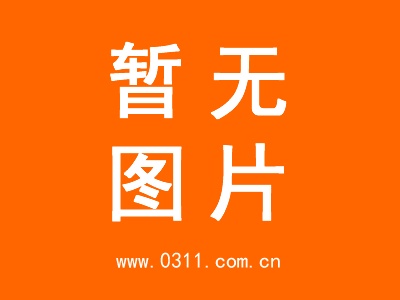 暂无
图片

www.0311.com.cn